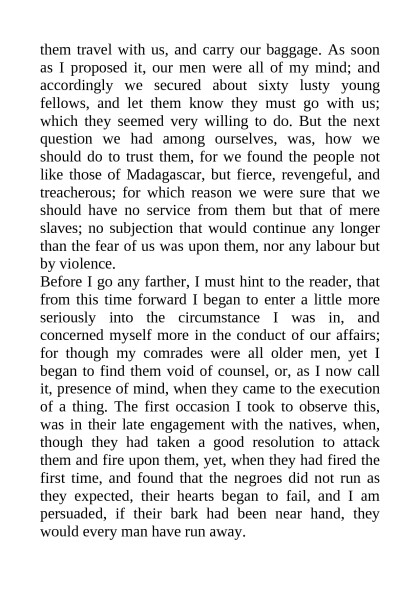 them travel with us, and carry our baggage. As soon as I proposed it, our men were all of my mind; and accordingly we secured about sixty lusty young fellows, and let them know they must go with us; which they seemed very willing to do. But the next question we had among ourselves, was, how we should do to trust them, for we found the people not like those of Madagascar, but fierce, revengeful, and treacherous; for which reason we were sure that we should have no service from them but that of mere slaves; no subjection that would continue any longer than the fear of us was upon them, nor any labour but by violence.
Before I go any farther, I must hint to the reader, that from this time forward I began to enter a little more seriously into the circumstance I was in, and concerned myself more in the conduct of our affairs; for though my comrades were all older men, yet I began to find them void of counsel, or, as I now call it, presence of mind, when they came to the execution of a thing. The first occasion I took to observe this, was in their late engagement with the natives, when, though they had taken a good resolution to attack them and fire upon them, yet, when they had fired the first time, and found that the negroes did not run as they expected, their hearts began to fail, and I am persuaded, if their bark had been near hand, they would every man have run away.